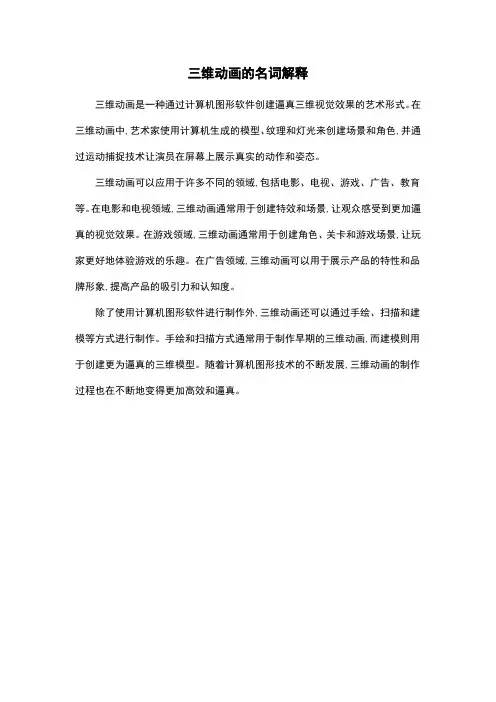 三维动画的名词解释

三维动画是一种通过计算机图形软件创建逼真三维视觉效果的艺术形式。在三维动画中，艺术家使用计算机生成的模型、纹理和灯光来创建场景和角色，并通过运动捕捉技术让演员在屏幕上展示真实的动作和姿态。

三维动画可以应用于许多不同的领域，包括电影、电视、游戏、广告、教育等。在电影和电视领域，三维动画通常用于创建特效和场景，让观众感受到更加逼真的视觉效果。在游戏领域，三维动画通常用于创建角色、关卡和游戏场景，让玩家更好地体验游戏的乐趣。在广告领域，三维动画可以用于展示产品的特性和品牌形象，提高产品的吸引力和认知度。

除了使用计算机图形软件进行制作外，三维动画还可以通过手绘、扫描和建模等方式进行制作。手绘和扫描方式通常用于制作早期的三维动画，而建模则用于创建更为逼真的三维模型。随着计算机图形技术的不断发展，三维动画的制作过程也在不断地变得更加高效和逼真。